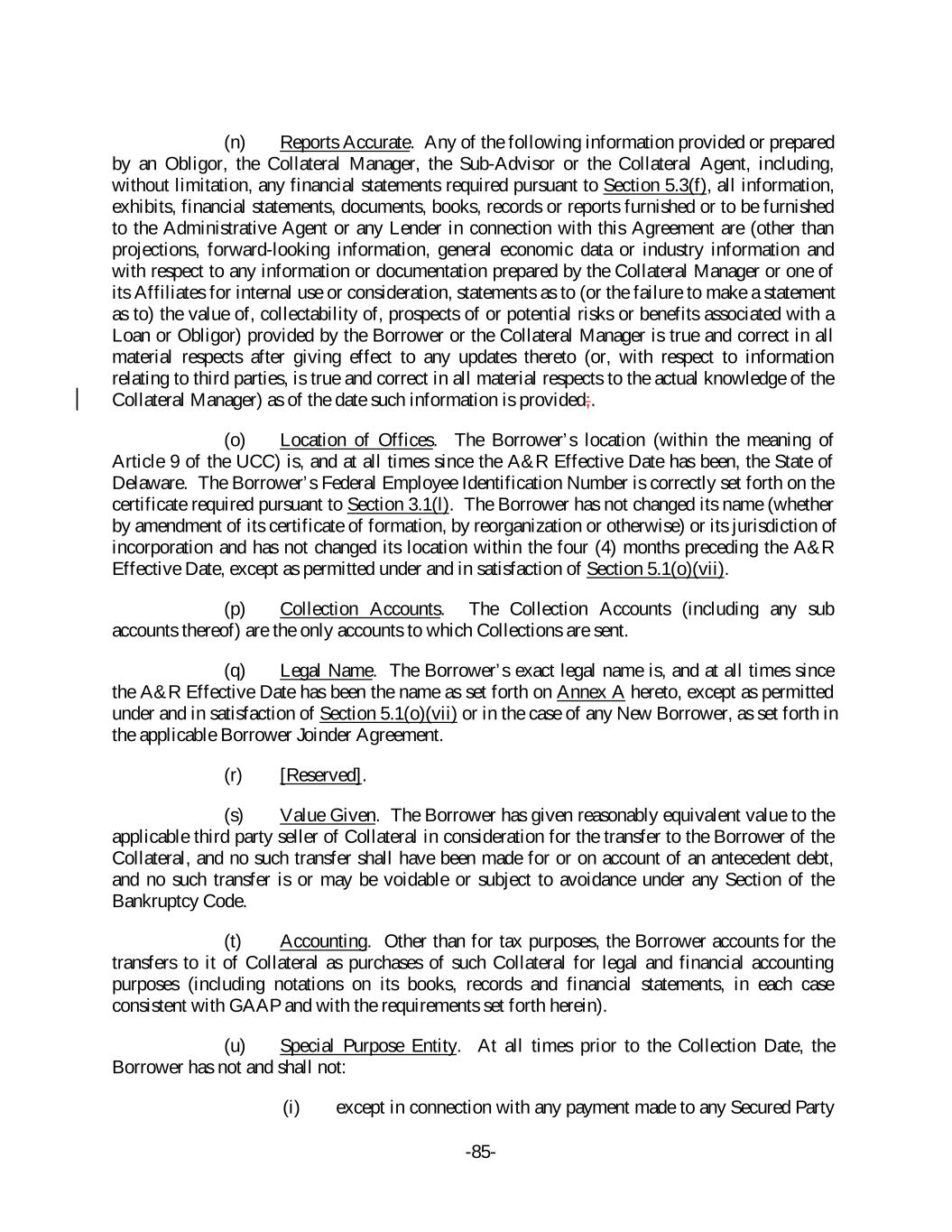 (n) Reports Accurate. Any of the following information provided or prepared by an Obligor, the Collateral Manager, the Sub-Advisor or the Collateral Agent, including, without limitation, any financial statements required pursuant to Section 5.3(f), all information, exhibits, financial statements, documents, books, records or reports furnished or to be furnished to the Administrative Agent or any Lender in connection with this Agreement are (other than projections, forward-looking information, general economic data or industry information and with respect to any information or documentation prepared by the Collateral Manager or one of its Affiliates for internal use or consideration, statements as to (or the failure to make a statement as to) the value of, collectability of, prospects of or potential risks or benefits associated with a Loan or Obligor) provided by the Borrower or the Collateral Manager is true and correct in all material respects after giving effect to any updates thereto (or, with respect to information relating to third parties, is true and correct in all material respects to the actual knowledge of the Collateral Manager) as of the date such information is provided;.

(o) Location of Offices. The Borrower's location (within the meaning of Article 9 of the UCC) is, and at all times since the A&R Effective Date has been, the State of Delaware. The Borrower's Federal Employee Identification Number is correctly set forth on the certificate required pursuant to Section 3.1(l). The Borrower has not changed its name (whether by amendment of its certificate of formation, by reorganization or otherwise) or its jurisdiction of incorporation and has not changed its location within the four (4) months preceding the A&R Effective Date, except as permitted under and in satisfaction of Section 5.1(o)(vii).

(p) Collection Accounts. The Collection Accounts (including any sub accounts thereof) are the only accounts to which Collections are sent.

(q) Legal Name. The Borrower's exact legal name is, and at all times since the A&R Effective Date has been the name as set forth on Annex A hereto, except as permitted under and in satisfaction of Section 5.1(o)(vii) or in the case of any New Borrower, as set forth in the applicable Borrower Joinder Agreement.

(r) [Reserved].

(s) Value Given. The Borrower has given reasonably equivalent value to the applicable third party seller of Collateral in consideration for the transfer to the Borrower of the Collateral, and no such transfer shall have been made for or on account of an antecedent debt, and no such transfer is or may be voidable or subject to avoidance under any Section of the Bankruptcy Code.

(t) Accounting. Other than for tax purposes, the Borrower accounts for the transfers to it of Collateral as purchases of such Collateral for legal and financial accounting purposes (including notations on its books, records and financial statements, in each case consistent with GAAP and with the requirements set forth herein).

(u) Special Purpose Entity. At all times prior to the Collection Date, the Borrower has not and shall not:

(i) except in connection with any payment made to any Secured Party

-85-